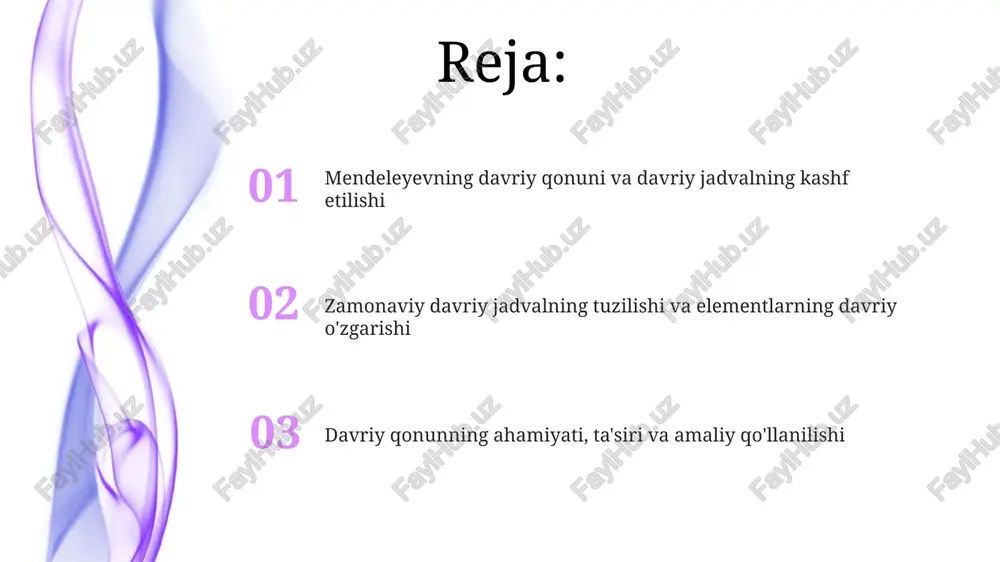 Reja:

01 Mendeleyevning davriy qonuni va davriy jadvalning kashf etilishi

02 Zamonaviy davriy jadvalning tuzilishi va elementlarning davriy o'zgarishi

03 Davriy qonunning ahamiyati, ta'siri va amaliy qo'llanilishi

FaylHub.uz